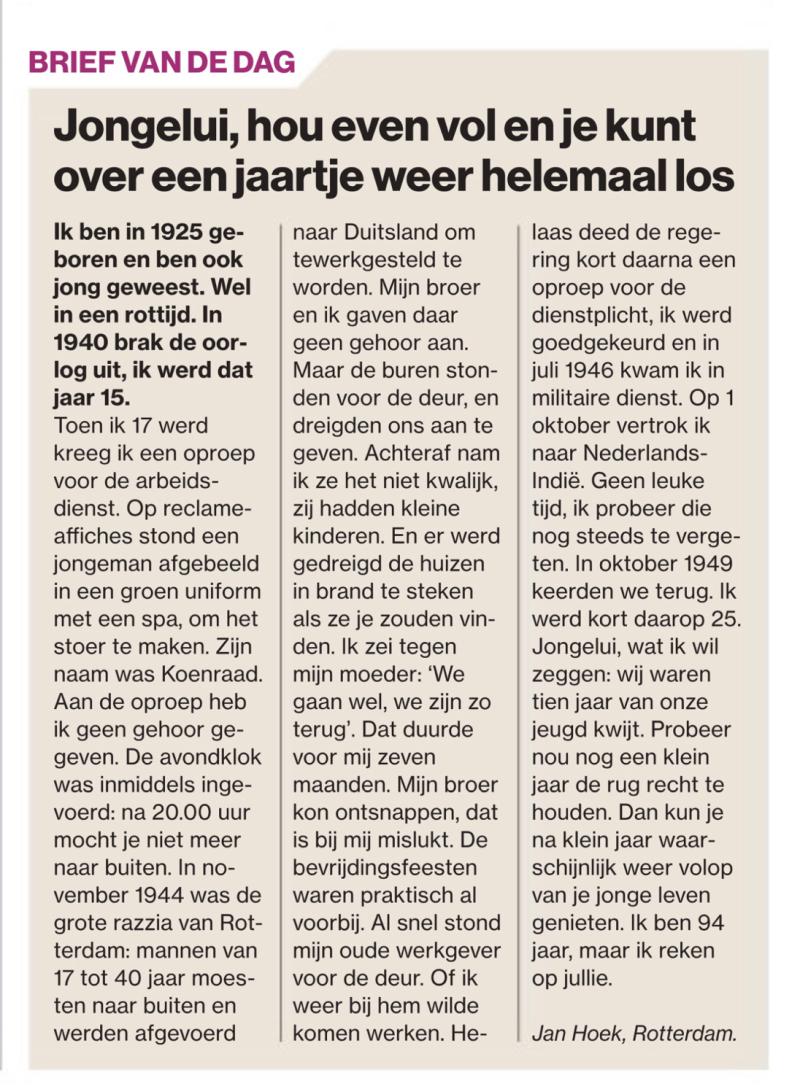 BRIEF VAN DE DAG

Jongelui, hou even vol en je kunt over een jaartje weer helemaal los

Ik ben in 1925 geboren en ben ook jong geweest. Wel in een rottijd. In 1940 brak de oorlog uit, ik werd dat jaar 15.

Toen ik 17 werd kreeg ik een oproep voor de arbeidsdienst. Op reclameaffiches stond een jongeman afgebeeld in een groen uniform met een spa, om het stoer te maken. Zijn naam was Koenraad. Aan de oproep heb ik geen gehoor gegeven. De avondklok was inmiddels ingevoerd: na 20.00 uur mocht je niet meer naar buiten. In november 1944 was de grote razzia van Rotterdam: mannen van 17 tot 40 jaar moesten naar buiten en werden afgevoerd naar Duitsland om tewerkgesteld te worden. Mijn broer en ik gaven daar geen gehoor aan. Maar de buren stonden voor de deur, en dreigden ons aan te geven. Achteraf nam ik ze het niet kwalijk, zij hadden kleine kinderen. En er werd gedreigd de huizen in brand te steken als ze je zouden vinden. Ik zei tegen mijn moeder: 'We gaan wel, we zijn zo terug'. Dat duurde voor mij zeven maanden. Mijn broer kon ontsnappen, dat is bij mij mislukt. De bevrijdingsfeesten waren praktisch al voorbij. Al snel stond mijn oude werkgever voor de deur. Of ik weer bij hem wilde komen werken. Helaas deed de regering kort daarna een oproep voor de dienstplicht, ik werd goedgekeurd en in juli 1946 kwam ik in militaire dienst. Op 1 oktober vertrok ik naar Nederlands-Indië. Geen leuke tijd, ik probeer die nog steeds te vergeten. In oktober 1949 keerden we terug. Ik werd kort daarop 25. Jongelui, wat ik wil zeggen: wij waren tien jaar van onze jeugd kwijt. Probeer nou nog een klein jaar de rug recht te houden. Dan kun je na klein jaar waarschijnlijk weer volop van je jonge leven genieten. Ik ben 94 jaar, maar ik reken op jullie.

Jan Hoek, Rotterdam.